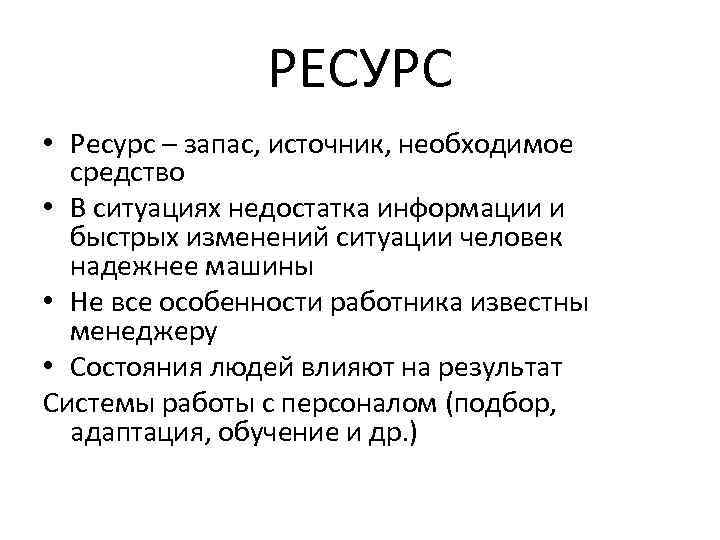 РЕСУРС

• Ресурс – запас, источник, необходимое средство
• В ситуациях недостатка информации и быстрых изменений ситуации человек надежнее машины
• Не все особенности работника известны менеджеру
• Состояния людей влияют на результат
Системы работы с персоналом (подбор, адаптация, обучение и др.)